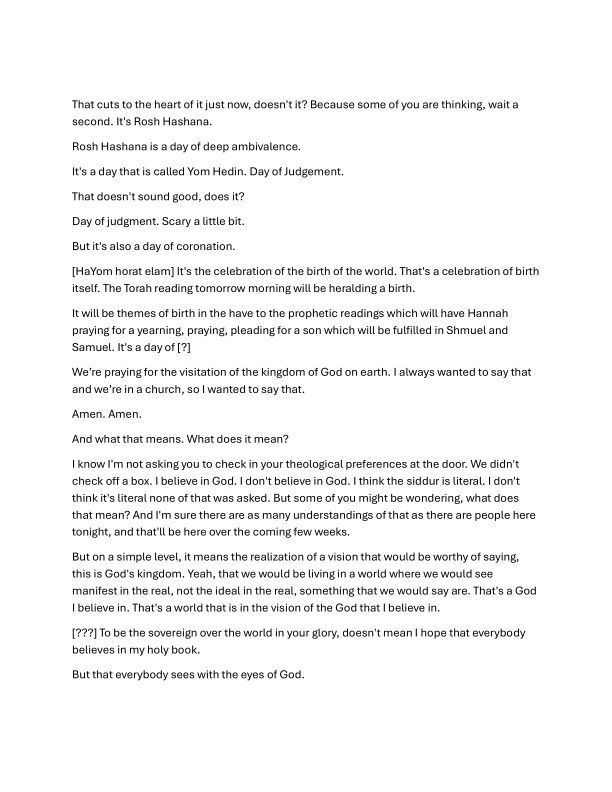 That cuts to the heart of it just now, doesn't it? Because some of you are thinking, wait a second. It's Rosh Hashana.

Rosh Hashana is a day of deep ambivalence.

It's a day that is called Yom Hedin. Day of Judgement.

That doesn't sound good, does it?

Day of judgment. Scary a little bit.

But it's also a day of coronation.

[HaYom horat elam] It's the celebration of the birth of the world. That's a celebration of birth itself. The Torah reading tomorrow morning will be heralding a birth.

It will be themes of birth in the have to the prophetic readings which will have Hannah praying for a yearning, praying, pleading for a son which will be fulfilled in Shmuel and Samuel. It's a day of [?]

We're praying for the visitation of the kingdom of God on earth. I always wanted to say that and we're in a church, so I wanted to say that.

Amen. Amen.

And what that means. What does it mean?

I know I'm not asking you to check in your theological preferences at the door. We didn't check off a box. I believe in God. I don't believe in God. I think the siddur is literal. I don't think it's literal none of that was asked. But some of you might be wondering, what does that mean? And I'm sure there are as many understandings of that as there are people here tonight, and that'll be here over the coming few weeks.

But on a simple level, it means the realization of a vision that would be worthy of saying, this is God's kingdom. Yeah, that we would be living in a world where we would see manifest in the real, not the ideal in the real, something that we would say are. That's a God I believe in. That's a world that is in the vision of the God that I believe in.

[???] To be the sovereign over the world in your glory, doesn't mean I hope that everybody believes in my holy book.

But that everybody sees with the eyes of God.